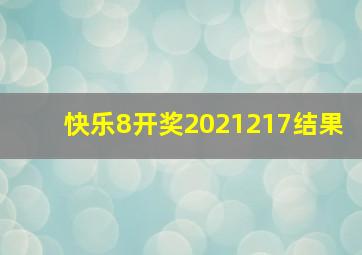 快乐8开奖2021217结果